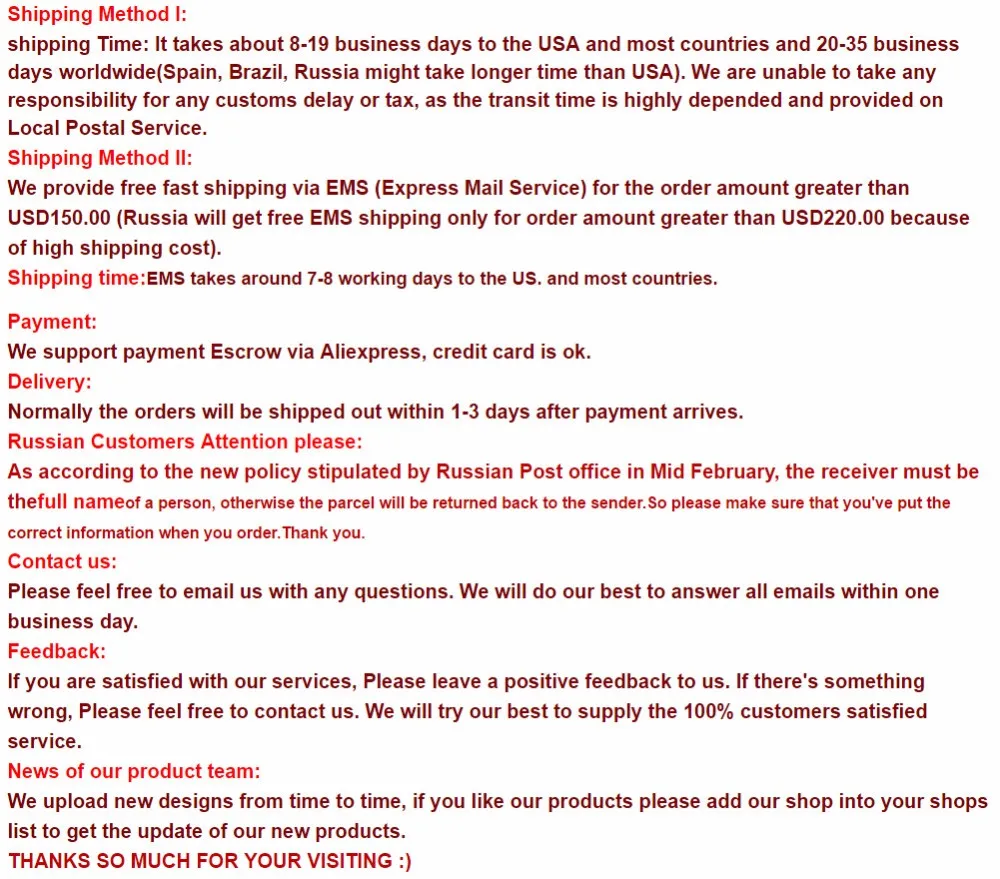 Shipping Method I:
shipping Time: It takes about 8-19 business days to the USA and most countries and 20-35 business days worldwide(Spain, Brazil, Russia might take longer time than USA). We are unable to take any responsibility for any customs delay or tax, as the transit time is highly depended and provided on Local Postal Service.
Shipping Method II:
We provide free fast shipping via EMS (Express Mail Service) for the order amount greater than USD150.00 (Russia will get free EMS shipping only for order amount greater than USD220.00 because of high shipping cost).
Shipping time:EMS takes around 7-8 working days to the US. and most countries.

Payment:
We support payment Escrow via Aliexpress, credit card is ok.
Delivery:
Normally the orders will be shipped out within 1-3 days after payment arrives.
Russian Customers Attention please:
As according to the new policy stipulated by Russian Post office in Mid February, the receiver must be thefull nameof a person, otherwise the parcel will be returned back to the sender.So please make sure that you've put the correct information when you order.Thank you.
Contact us:
Please feel free to email us with any questions. We will do our best to answer all emails within one business day.
Feedback:
If you are satisfied with our services, Please leave a positive feedback to us. If there's something wrong, Please feel free to contact us. We will try our best to supply the 100% customers satisfied service.
News of our product team:
We upload new designs from time to time, if you like our products please add our shop into your shops list to get the update of our new products.
THANKS SO MUCH FOR YOUR VISITING :)